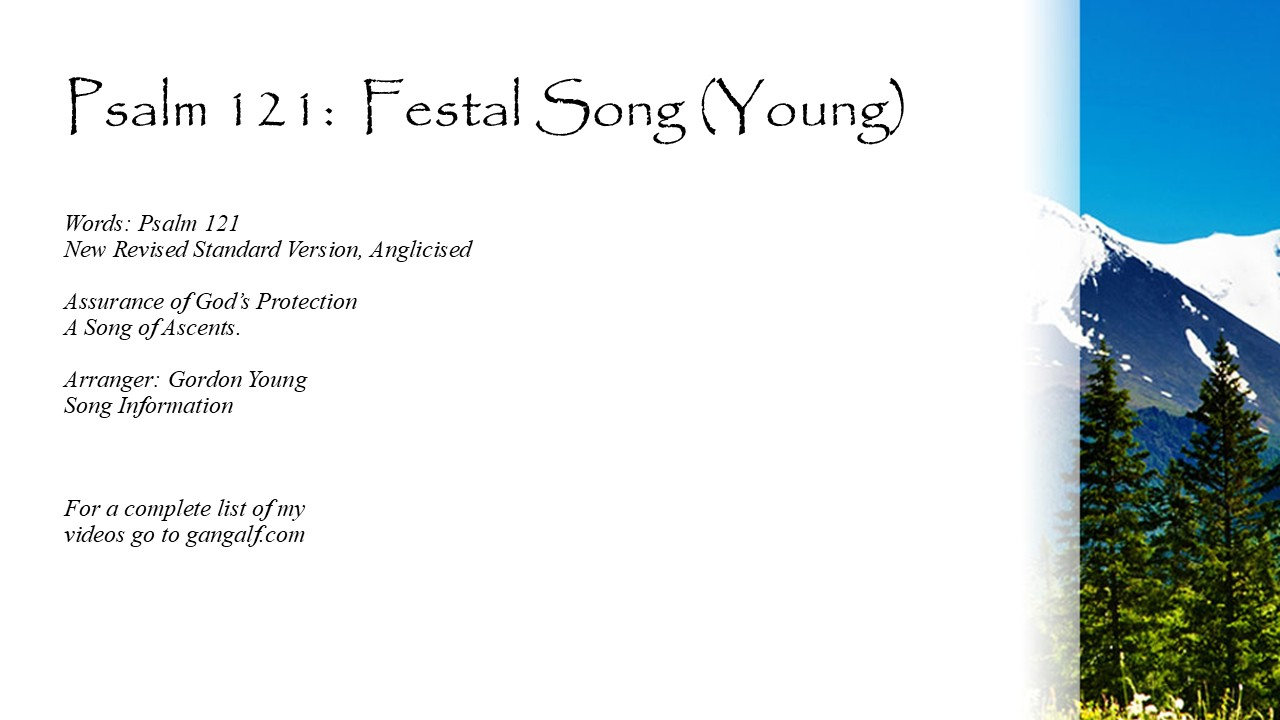 Psalm 121: Festal Song (Young)

Words: Psalm 121
New Revised Standard Version, Anglicised

Assurance of God's Protection
A Song of Ascents.

Arranger: Gordon Young
Song Information

For a complete list of my videos go to gangalf.com